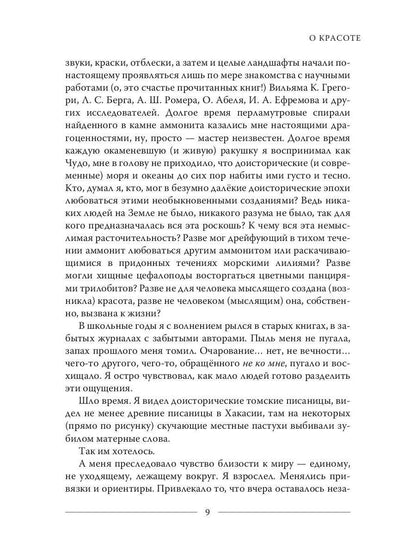 О КРАСОТЕ

звуки, краски, отблески, а затем и целые ландшафты начали по-настоящему проявляться лишь по мере знакомства с научными работами (о, это счастье прочитанных книг!) Вильяма К. Грегори, Л. С. Берга, А. Ш. Ромера, О. Абеля, И. А. Ефремова и других исследователей. Долгое время перламутровые спирали найденного в камне аммонита казались мне настоящими драгоценностями, ну, просто — мастер неизвестен. Долгое время каждую окаменевшую (и живую) ракушку я воспринимал как Чудо, мне в голову не приходило, что доисторические (и современные) моря и океаны до сих пор набиты ими густо и тесно. Кто, думал я, кто, мог в безумно далёкие доисторические эпохи любоваться этими необыкновенными созданиями? Ведь никаких людей на Земле не было, никакого разума не было, так для кого предназначалась вся эта роскошь? К чему вся эта немыслимая расточительность? Разве мог дрейфующий в тихом течении аммонит любоваться другим аммонитом или раскачивающимися в придонных течениях морскими лилиями? Разве могли хищные цефалоподы восторгаться цветными панцирями трилобитов? Разве не для человека мыслящего создана (возникла) красота, разве не человеком (мыслящим) она, собственно, вызвана к жизни?

В школьные годы я с волнением рылся в старых книгах, в забытых журналах с забытыми авторами. Пыль меня не пугала, запах прошлого меня томил. Очарование… нет, не вечности… чего-то другого, чего-то, обращённого не ко мне, пугало и восхищало. Я остро чувствовал, как мало людей готово разделить эти ощущения.

Шло время. Я видел доисторические томские писаницы, видел не менее древние писаницы в Хакасии, там на некоторых (прямо по рисунку) скучающие местные пастухи выбивали зубилом матерные слова.

Так им хотелось.

А меня преследовало чувство близости к миру — единому, не уходящему, лежащему вокруг. Я взрослел. Менялись привязки и ориентиры. Привлекало то, что вчера оставалось неза-

9